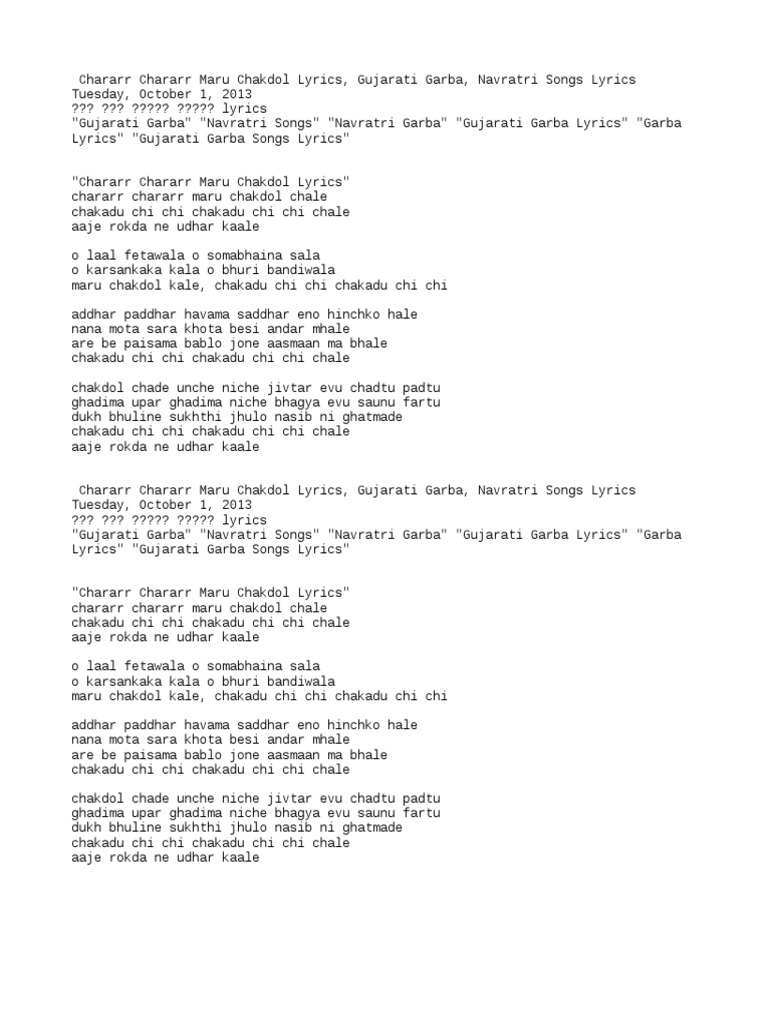 Chararr Chararr Maru Chakdol Lyrics, Gujarati Garba, Navratri Songs Lyrics
Tuesday, October 1, 2013
??? ??? ????? ????? lyrics
"Gujarati Garba" "Navratri Songs" "Navratri Garba" "Gujarati Garba Lyrics" "Garba Lyrics" "Gujarati Garba Songs Lyrics"

"Chararr Chararr Maru Chakdol Lyrics"
chararr chararr maru chakdol chale
chakadu chi chi chakadu chi chi chale
aaje rokda ne udhar kaale

o laal fetawala o somabhaina sala
o karsankaka kala o bhuri bandiwala
maru chakdol kale, chakadu chi chi chakadu chi chi

addhar paddhar havama saddhar eno hinchko hale
nana mota sara khota besi andar mhale
are be paisama bablo jone aasmaan ma bhale
chakadu chi chi chakadu chi chi chale

chakdol chade unche niche jivtar evu chadtu padtu
ghadima upar ghadima niche bhagya evu saunu fartu
dukh bhuline sukhthi jhulo nasib ni ghatmade
chakadu chi chi chakadu chi chi chale
aaje rokda ne udhar kaale

Chararr Chararr Maru Chakdol Lyrics, Gujarati Garba, Navratri Songs Lyrics
Tuesday, October 1, 2013
??? ??? ????? ????? lyrics
"Gujarati Garba" "Navratri Songs" "Navratri Garba" "Gujarati Garba Lyrics" "Garba Lyrics" "Gujarati Garba Songs Lyrics"

"Chararr Chararr Maru Chakdol Lyrics"
chararr chararr maru chakdol chale
chakadu chi chi chakadu chi chi chale
aaje rokda ne udhar kaale

o laal fetawala o somabhaina sala
o karsankaka kala o bhuri bandiwala
maru chakdol kale, chakadu chi chi chakadu chi chi

addhar paddhar havama saddhar eno hinchko hale
nana mota sara khota besi andar mhale
are be paisama bablo jone aasmaan ma bhale
chakadu chi chi chakadu chi chi chale

chakdol chade unche niche jivtar evu chadtu padtu
ghadima upar ghadima niche bhagya evu saunu fartu
dukh bhuline sukhthi jhulo nasib ni ghatmade
chakadu chi chi chakadu chi chi chale
aaje rokda ne udhar kaale